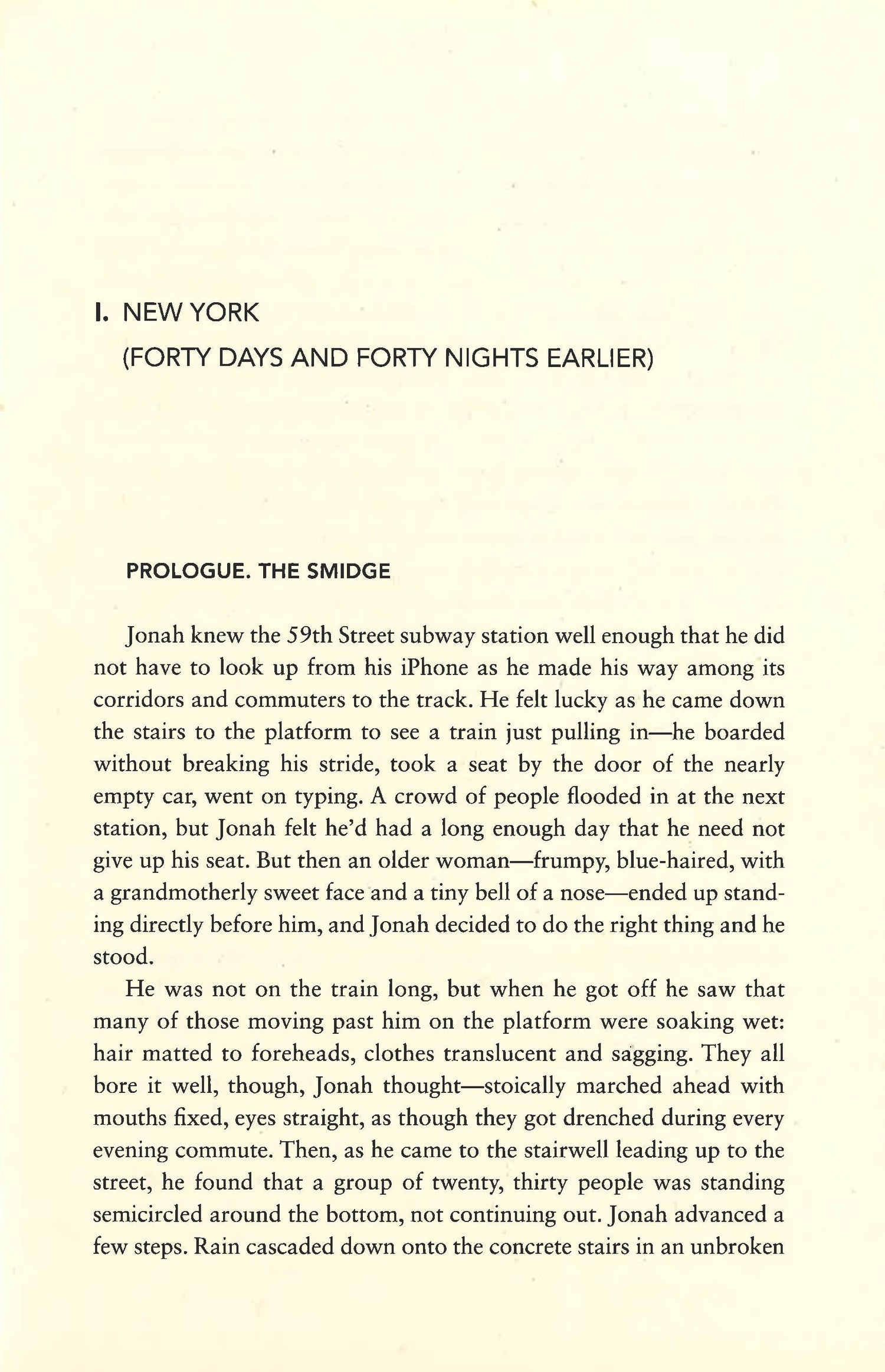 I. NEW YORK
(FORTY DAYS AND FORTY NIGHTS EARLIER)

PROLOGUE. THE SMIDGE

Jonah knew the 59th Street subway station well enough that he did not have to look up from his iPhone as he made his way among its corridors and commuters to the track. He felt lucky as he came down the stairs to the platform to see a train just pulling in—he boarded without breaking his stride, took a seat by the door of the nearly empty car, went on typing. A crowd of people flooded in at the next station, but Jonah felt he'd had a long enough day that he need not give up his seat. But then an older woman—frumpy, blue-haired, with a grandmotherly sweet face and a tiny bell of a nose—ended up standing directly before him, and Jonah decided to do the right thing and he stood.

He was not on the train long, but when he got off he saw that many of those moving past him on the platform were soaking wet: hair matted to foreheads, clothes translucent and sagging. They all bore it well, though, Jonah thought—stoically marched ahead with mouths fixed, eyes straight, as though they got drenched during every evening commute. Then, as he came to the stairwell leading up to the street, he found that a group of twenty, thirty people was standing semicircled around the bottom, not continuing out. Jonah advanced a few steps. Rain cascaded down onto the concrete stairs in an unbroken